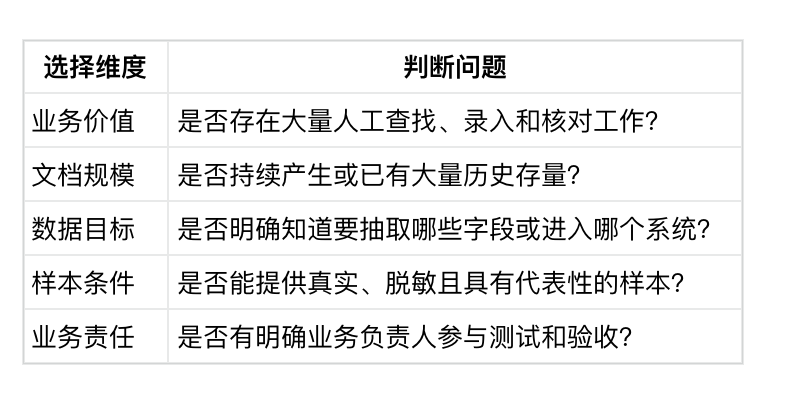 | 选择维度 | 判断问题 |
|---|---|
| 业务价值 | 是否存在大量人工查找、录入和核对工作? |
| 文档规模 | 是否持续产生或已有大量历史存量? |
| 数据目标 | 是否明确知道要抽取哪些字段或进入哪个系统? |
| 样本条件 | 是否能提供真实、脱敏且具有代表性的样本? |
| 业务责任 | 是否有明确业务负责人参与测试和验收? |